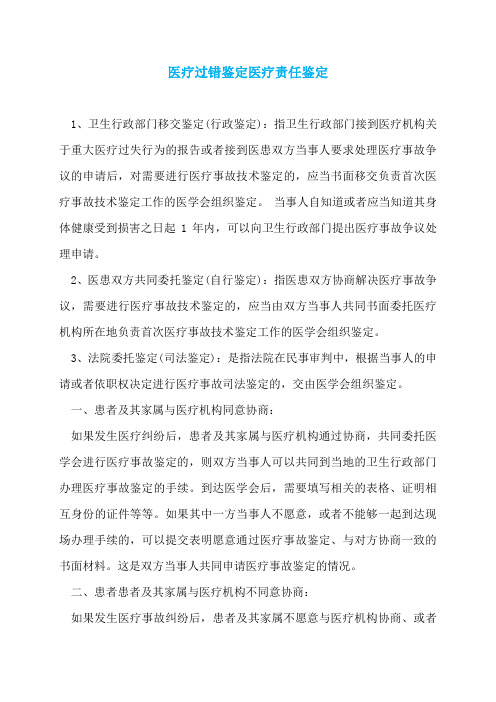 医疗过错鉴定医疗责任鉴定

1、卫生行政部门移交鉴定(行政鉴定)：指卫生行政部门接到医疗机构关于重大医疗过失行为的报告或者接到医患双方当事人要求处理医疗事故争议的申请后，对需要进行医疗事故技术鉴定的，应当书面移交负责首次医疗事故技术鉴定工作的医学会组织鉴定。 当事人自知道或者应当知道其身体健康受到损害之日起 1 年内，可以向卫生行政部门提出医疗事故争议处理申请。

2、医患双方共同委托鉴定(自行鉴定)：指医患双方协商解决医疗事故争议，需要进行医疗事故技术鉴定的，应当由双方当事人共同书面委托医疗机构所在地负责首次医疗事故技术鉴定工作的医学会组织鉴定。

3、法院委托鉴定(司法鉴定)：是指法院在民事审判中，根据当事人的申请或者依职权决定进行医疗事故司法鉴定的，交由医学会组织鉴定。

一、患者及其家属与医疗机构同意协商：

如果发生医疗纠纷后，患者及其家属与医疗机构通过协商，共同委托医学会进行医疗事故鉴定的，则双方当事人可以共同到当地的卫生行政部门办理医疗事故鉴定的手续。到达医学会后，需要填写相关的表格、证明相互身份的证件等等。如果其中一方当事人不愿意，或者不能够一起到达现场办理手续的，可以提交表明愿意通过医疗事故鉴定、与对方协商一致的书面材料。这是双方当事人共同申请医疗事故鉴定的情况。

二、患者患者及其家属与医疗机构不同意协商：

如果发生医疗事故纠纷后，患者及其家属不愿意与医疗机构协商、或者